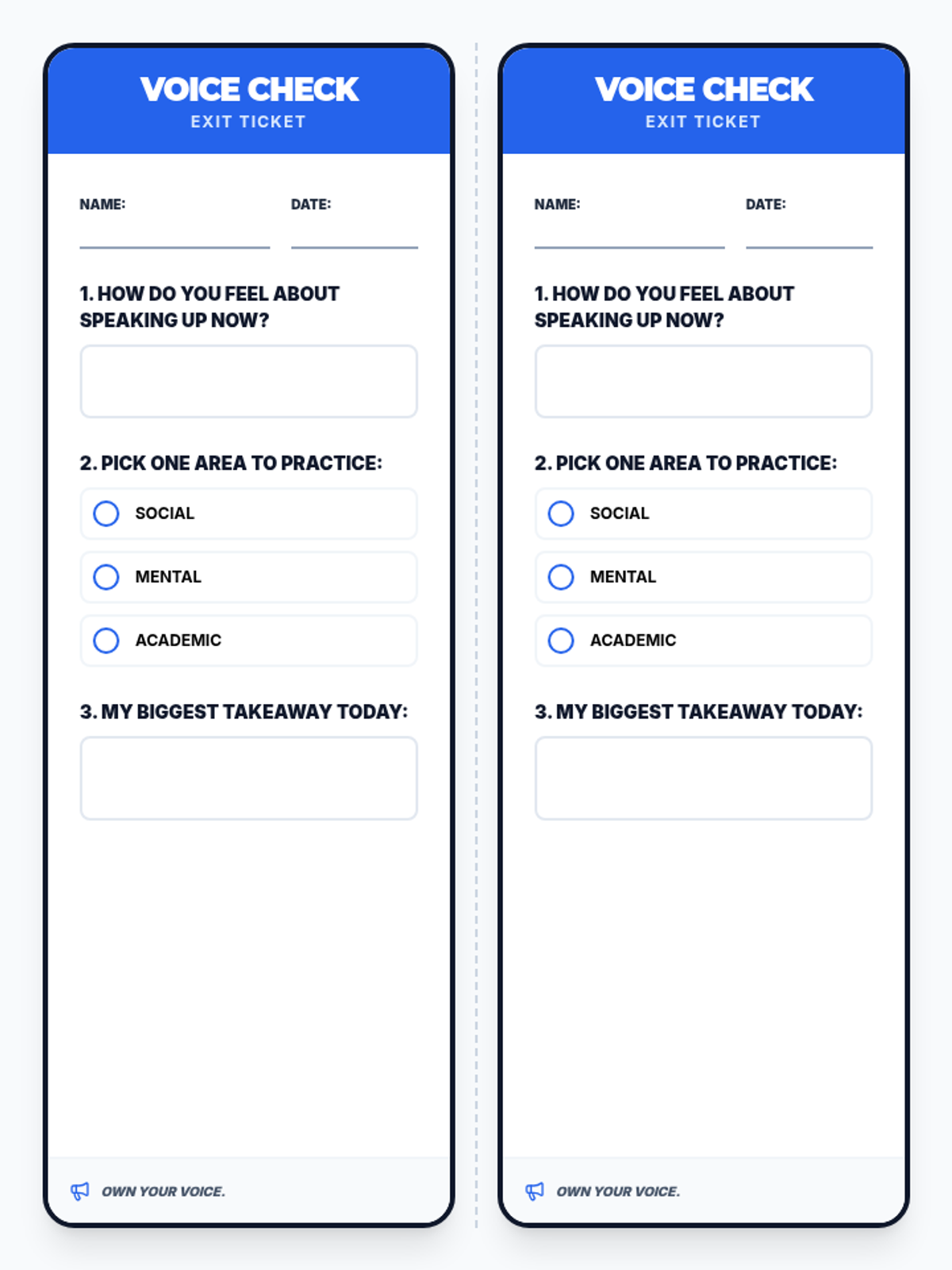 VOICE CHECK
EXIT TICKET

NAME:
DATE:

1. HOW DO YOU FEEL ABOUT SPEAKING UP NOW?

2. PICK ONE AREA TO PRACTICE:
SOCIAL
MENTAL
ACADEMIC

3. MY BIGGEST TAKEAWAY TODAY:

OWN YOUR VOICE.

VOICE CHECK
EXIT TICKET

NAME:
DATE:

1. HOW DO YOU FEEL ABOUT SPEAKING UP NOW?

2. PICK ONE AREA TO PRACTICE:
SOCIAL
MENTAL
ACADEMIC

3. MY BIGGEST TAKEAWAY TODAY:

OWN YOUR VOICE.